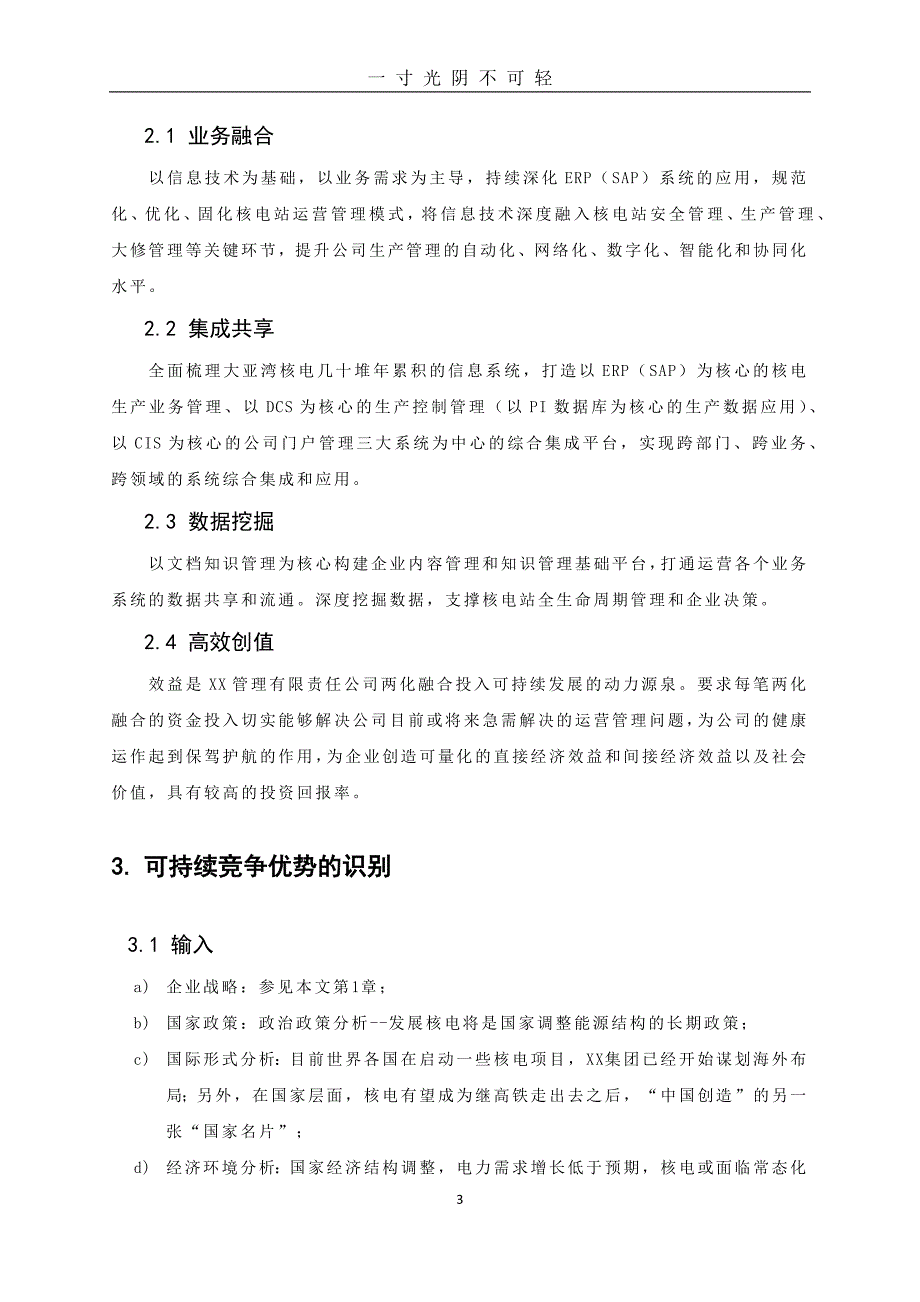 一寸光阴不可轻

2.1 业务融合

以信息技术为基础，以业务需求为主导，持续深化 ERP（SAP）系统的应用，规范化、优化、固化核电站运营管理模式，将信息技术深度融入核电站安全管理、生产管理、大修管理等关键环节，提升公司生产管理的自动化、网络化、数字化、智能化和协同化水平。

2.2 集成共享

全面梳理大亚湾核电几十堆年累积的信息系统，打造以 ERP（SAP）为核心的核电生产业务管理、以 DCS 为核心的生产控制管理（以 PI 数据库为核心的生产数据应用）、以 CIS 为核心的公司门户管理三大系统为中心的综合集成平台，实现跨部门、跨业务、跨领域的系统综合集成和应用。

2.3 数据挖掘

以文档知识管理为核心构建企业内容管理和知识管理基础平台，打通运营各个业务系统的数据共享和流通。深度挖掘数据，支撑核电站全生命周期管理和企业决策。

2.4 高效创值

效益是 XX 管理有限责任公司两化融合投入可持续发展的动力源泉。要求每笔两化融合的资金投入切实能够解决公司目前或将来急需解决的运营管理问题，为公司的健康运作起到保驾护航的作用，为企业创造可量化的直接经济效益和间接经济效益以及社会价值，具有较高的投资回报率。

3. 可持续竞争优势的识别

3.1 输入

a) 企业战略：参见本文第1章；

b) 国家政策：政治政策分析--发展核电将是国家调整能源结构的长期政策；

c) 国际形式分析：目前世界各国在启动一些核电项目，XX集团已经开始谋划海外布局；另外，在国家层面，核电有望成为继高铁走出去之后，“中国创造”的另一张“国家名片”；

d) 经济环境分析：国家经济结构调整，电力需求增长低于预期，核电或面临常态化

3